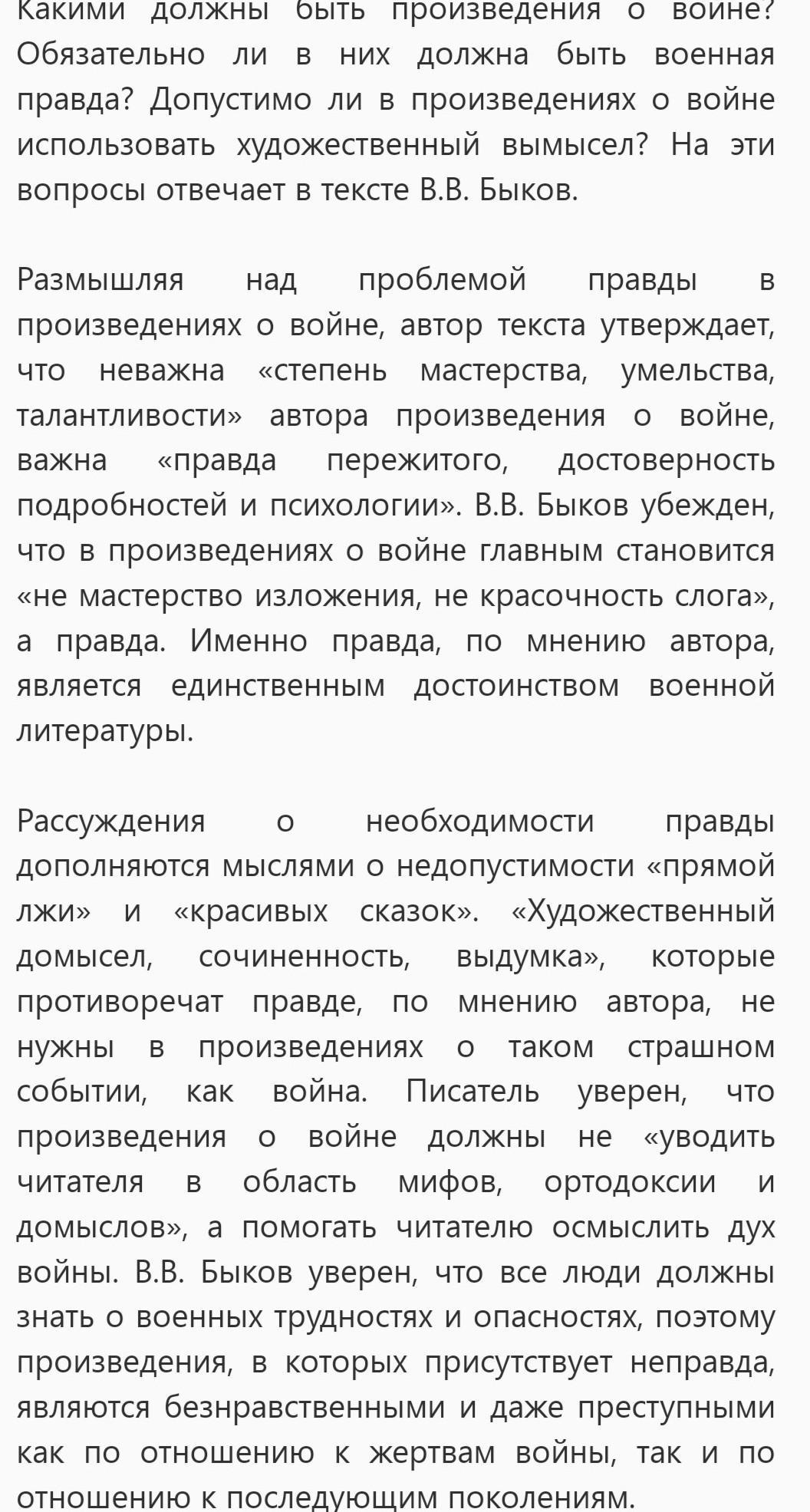 Какими должны быть произведения о войне? Обязательно ли в них должна быть военная правда? Допустимо ли в произведениях о войне использовать художественный вымысел? На эти вопросы отвечает в тексте В.В. Быков.

Размышляя над проблемой правды в произведениях о войне, автор текста утверждает, что неважна «степень мастерства, умельства, талантливости» автора произведения о войне, важна «правда пережитого, достоверность подробностей и психологии». В.В. Быков убежден, что в произведениях о войне главным становится «не мастерство изложения, не красочность слога», а правда. Именно правда, по мнению автора, является единственным достоинством военной литературы.

Рассуждения о необходимости правды дополняются мыслями о недопустимости «прямой лжи» и «красивых сказок». «Художественный домысел, сочиненность, выдумка», которые противоречат правде, по мнению автора, не нужны в произведениях о таком страшном событии, как война. Писатель уверен, что произведения о войне должны не «уводить читателя в область мифов, ортодоксии и домыслов», а помогать читателю осмыслить дух войны. В.В. Быков уверен, что все люди должны знать о военных трудностях и опасностях, поэтому произведения, в которых присутствует неправда, являются безнравственными и даже преступными как по отношению к жертвам войны, так и по отношению к последующим поколениям.